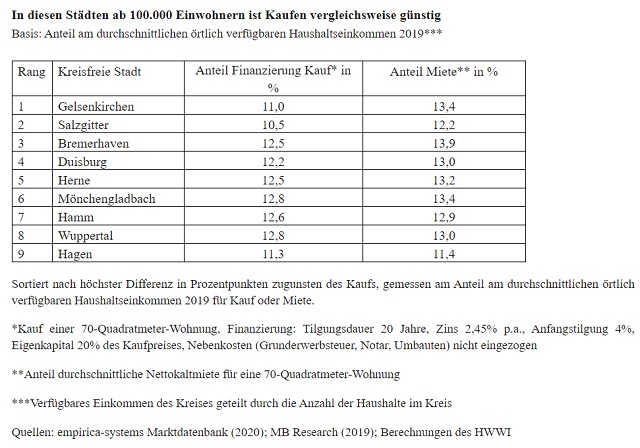 In diesen Städten ab 100.000 Einwohnern ist Kaufen vergleichsweise günstig
Basis: Anteil am durchschnittlichen örtlich verfügbaren Haushaltseinkommen 2019***

| Rang | Kreisfreie Stadt | Anteil Finanzierung Kauf* in % | Anteil Miete** in % |
|---|---|---|---|
| 1 | Gelsenkirchen | 11,0 | 13,4 |
| 2 | Salzgitter | 10,5 | 12,2 |
| 3 | Bremerhaven | 12,5 | 13,9 |
| 4 | Duisburg | 12,2 | 13,0 |
| 5 | Herne | 12,5 | 13,2 |
| 6 | Mönchengladbach | 12,8 | 13,4 |
| 7 | Hamm | 12,6 | 12,9 |
| 8 | Wuppertal | 12,8 | 13,0 |
| 9 | Hagen | 11,3 | 11,4 |

Sortiert nach höchster Differenz in Prozentpunkten zugunsten des Kaufs, gemessen am Anteil am durchschnittlichen örtlich verfügbaren Haushaltseinkommen 2019 für Kauf oder Miete.

*Kauf einer 70-Quadratmeter-Wohnung, Finanzierung: Tilgungsdauer 20 Jahre, Zins 2,45% p.a., Anfangstilgung 4%, Eigenkapital 20% des Kaufpreises, Nebenkosten (Grunderwerbsteuer, Notar, Umbauten) nicht eingezogen

**Anteil durchschnittliche Nettokaltmiete für eine 70-Quadratmeter-Wohnung

***Verfügbares Einkommen des Kreises geteilt durch die Anzahl der Haushalte im Kreis

Quellen: empirica-systems Marktdatenbank (2020); MB Research (2019); Berechnungen des HWWI